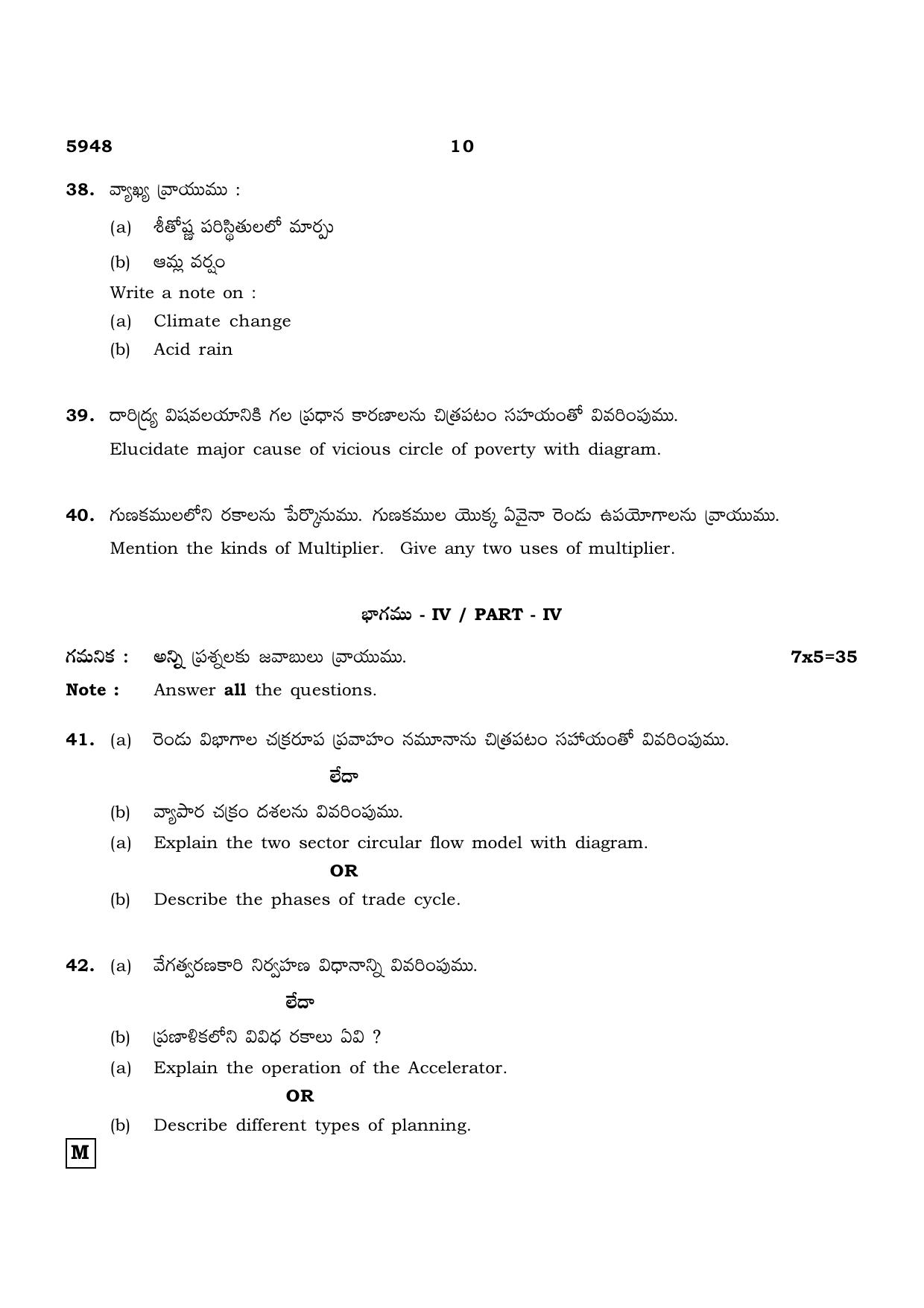 5948 10

38. వ్యాఖ్య వ్రాయుము :

(a) శీతోష్ణ పరిస్థితులలో మార్పు

(b) ఆమ్ల వర్షం

Write a note on :

(a) Climate change

(b) Acid rain

39. దారిద్ర్య విషవలయానికి గల ప్రధాన కారణాలను చిత్రపటం సహాయంతో వివరింపుము.

Elucidate major cause of vicious circle of poverty with diagram.

40. గుణకములలోని రకాలను పేర్కొనుము. గుణకముల యొక్క ఏవైనా రెండు ఉపయోగాలను వ్రాయుము.

Mention the kinds of Multiplier. Give any two uses of multiplier.

భాగము - IV / PART - IV

గమనిక : అన్ని ప్రశ్నలకు జవాబులు వ్రాయుము. 7x5=35

Note : Answer all the questions.

41. (a) రెండు విభాగాల చక్రరూప ప్రవాహం నమూనాను చిత్రపటం సహాయంతో వివరింపుము.

లేదా

(b) వ్యాపార చక్రం దశలను వివరింపుము.

(a) Explain the two sector circular flow model with diagram.

OR

(b) Describe the phases of trade cycle.

42. (a) వేగత్వరణకారి నిర్వహణ విధానాన్ని వివరింపుము.

లేదా

(b) ప్రణాళికలోని వివిధ రకాలు ఏవి ?

(a) Explain the operation of the Accelerator.

OR

(b) Describe different types of planning.

M